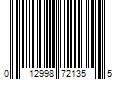 0 12998 72135 5